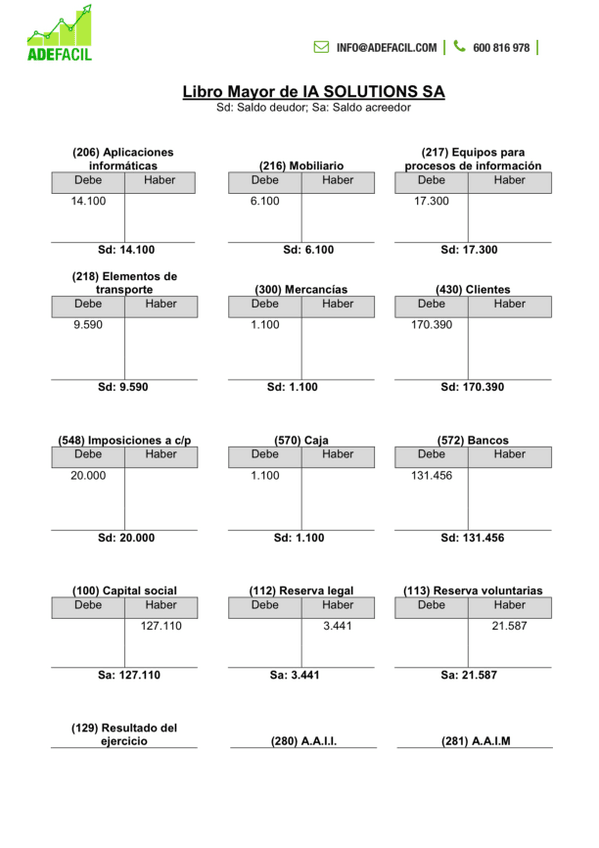 ADEFACIL

INFO@ADEFACIL.COM | 600 816 978 |

Libro Mayor de IA SOLUTIONS SA
Sd: Saldo deudor; Sa: Saldo acreedor

(206) Aplicaciones informáticas

| Debe | Haber |
|---|---|
| 14.100 | |

Sd: 14.100

(216) Mobiliario

| Debe | Haber |
|---|---|
| 6.100 | |

Sd: 6.100

(217) Equipos para procesos de información

| Debe | Haber |
|---|---|
| 17.300 | |

Sd: 17.300

(218) Elementos de transporte

| Debe | Haber |
|---|---|
| 9.590 | |

Sd: 9.590

(300) Mercancías

| Debe | Haber |
|---|---|
| 1.100 | |

Sd: 1.100

(430) Clientes

| Debe | Haber |
|---|---|
| 170.390 | |

Sd: 170.390

(548) Imposiciones a c/p

| Debe | Haber |
|---|---|
| 20.000 | |

Sd: 20.000

(570) Caja

| Debe | Haber |
|---|---|
| 1.100 | |

Sd: 1.100

(572) Bancos

| Debe | Haber |
|---|---|
| 131.456 | |

Sd: 131.456

(100) Capital social

| Debe | Haber |
|---|---|
| | 127.110 |

Sa: 127.110

(112) Reserva legal

| Debe | Haber |
|---|---|
| | 3.441 |

Sa: 3.441

(113) Reserva voluntarias

| Debe | Haber |
|---|---|
| | 21.587 |

Sa: 21.587

(129) Resultado del ejercicio

(280) A.A.I.I.

(281) A.A.I.M